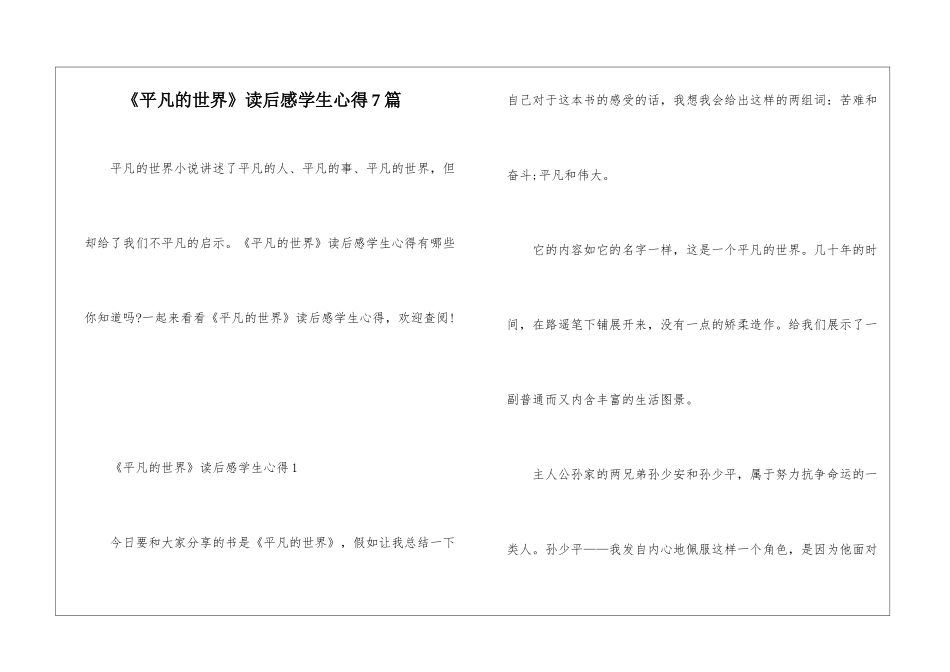 《平凡的世界》读后感学生心得7篇

平凡的世界小说讲述了平凡的人、平凡的事、平凡的世界，但却给了我们不平凡的启示。《平凡的世界》读后感学生心得有哪些你知道吗?一起来看看《平凡的世界》读后感学生心得，欢迎查阅!

《平凡的世界》读后感学生心得1

今日要和大家分享的书是《平凡的世界》，假如让我总结一下自己对于这本书的感受的话，我想我会给出这样的两组词：苦难和奋斗;平凡和伟大。

它的内容如它的名字一样，这是一个平凡的世界。几十年的时间，在路遥笔下铺展开来，没有一点的矫柔造作。给我们展示了一副普通而又内含丰富的生活图景。

主人公孙家的两兄弟孙少安和孙少平，属于努力抗争命运的一类人。孙少平——我发自内心地佩服这样一个角色，是因为他面对